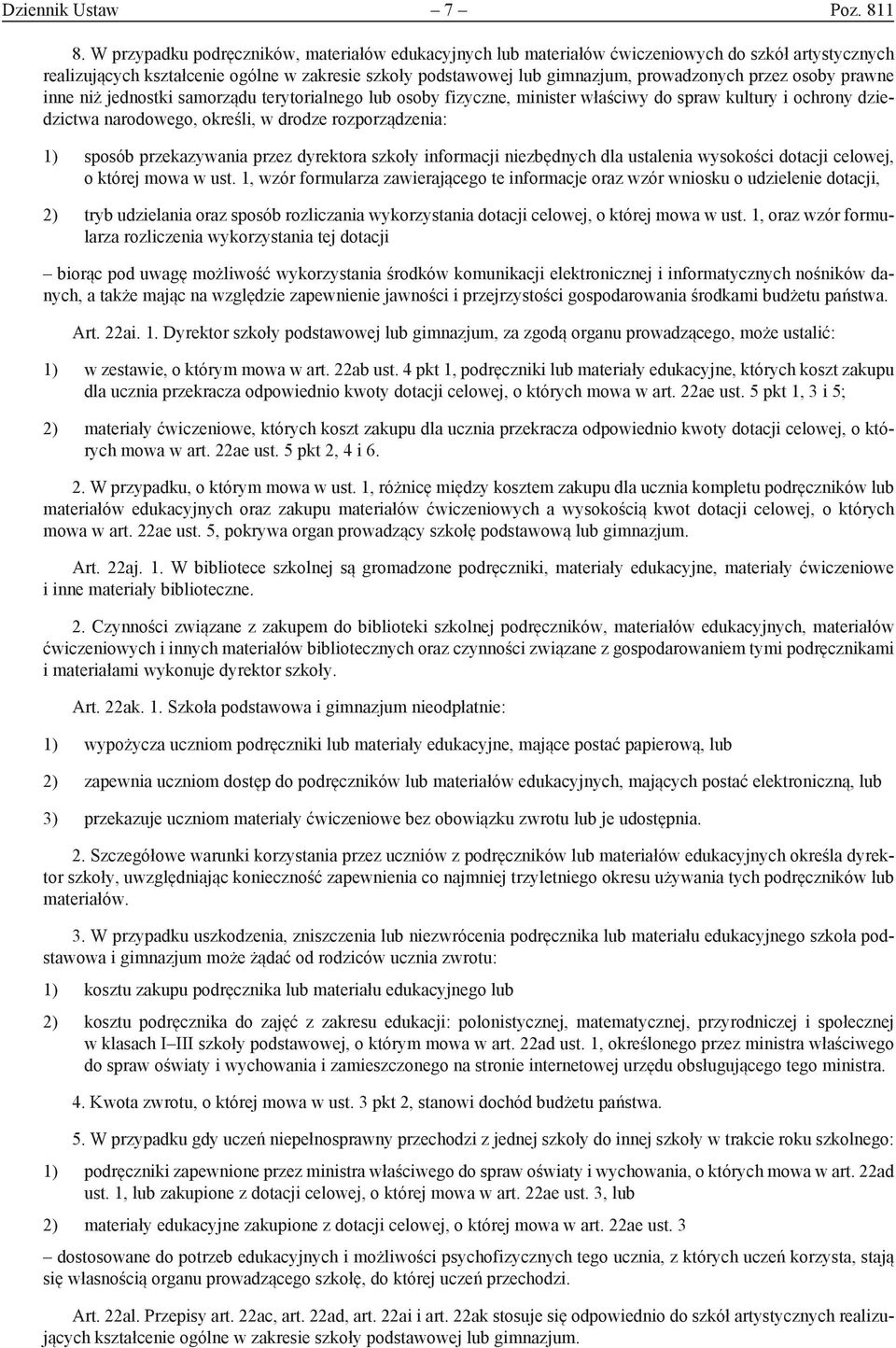 Dziennik Ustaw – 7 – Poz. 811

8. W przypadku podręczników, materiałów edukacyjnych lub materiałów ćwiczeniowych do szkół artystycznych realizujących kształcenie ogólne w zakresie szkoły podstawowej lub gimnazjum, prowadzonych przez osoby prawne inne niż jednostki samorządu terytorialnego lub osoby fizyczne, minister właściwy do spraw kultury i ochrony dziedzictwa narodowego, określi, w drodze rozporządzenia:

1) sposób przekazywania przez dyrektora szkoły informacji niezbędnych dla ustalenia wysokości dotacji celowej, o której mowa w ust. 1, wzór formularza zawierającego te informacje oraz wzór wniosku o udzielenie dotacji,

2) tryb udzielania oraz sposób rozliczania wykorzystania dotacji celowej, o której mowa w ust. 1, oraz wzór formularza rozliczenia wykorzystania tej dotacji

– biorąc pod uwagę możliwość wykorzystania środków komunikacji elektronicznej i informatycznych nośników danych, a także mając na względzie zapewnienie jawności i przejrzystości gospodarowania środkami budżetu państwa.

Art. 22ai. 1. Dyrektor szkoły podstawowej lub gimnazjum, za zgodą organu prowadzącego, może ustalić:

1) w zestawie, o którym mowa w art. 22ab ust. 4 pkt 1, podręczniki lub materiały edukacyjne, których koszt zakupu dla ucznia przekracza odpowiednio kwoty dotacji celowej, o których mowa w art. 22ae ust. 5 pkt 1, 3 i 5;

2) materiały ćwiczeniowe, których koszt zakupu dla ucznia przekracza odpowiednio kwoty dotacji celowej, o których mowa w art. 22ae ust. 5 pkt 2, 4 i 6.

2. W przypadku, o którym mowa w ust. 1, różnicę między kosztem zakupu dla ucznia kompletu podręczników lub materiałów edukacyjnych oraz zakupu materiałów ćwiczeniowych a wysokością kwot dotacji celowej, o których mowa w art. 22ae ust. 5, pokrywa organ prowadzący szkołę podstawową lub gimnazjum.

Art. 22aj. 1. W bibliotece szkolnej są gromadzone podręczniki, materiały edukacyjne, materiały ćwiczeniowe i inne materiały biblioteczne.

2. Czynności związane z zakupem do biblioteki szkolnej podręczników, materiałów edukacyjnych, materiałów ćwiczeniowych i innych materiałów bibliotecznych oraz czynności związane z gospodarowaniem tymi podręcznikami i materiałami wykonuje dyrektor szkoły.

Art. 22ak. 1. Szkoła podstawowa i gimnazjum nieodpłatnie:

1) wypożycza uczniom podręczniki lub materiały edukacyjne, mające postać papierową, lub

2) zapewnia uczniom dostęp do podręczników lub materiałów edukacyjnych, mających postać elektroniczną, lub

3) przekazuje uczniom materiały ćwiczeniowe bez obowiązku zwrotu lub je udostępnia.

2. Szczegółowe warunki korzystania przez uczniów z podręczników lub materiałów edukacyjnych określa dyrektor szkoły, uwzględniając konieczność zapewnienia co najmniej trzyletniego okresu używania tych podręczników lub materiałów.

3. W przypadku uszkodzenia, zniszczenia lub niezwrócenia podręcznika lub materiału edukacyjnego szkoła podstawowa i gimnazjum może żądać od rodziców ucznia zwrotu:

1) kosztu zakupu podręcznika lub materiału edukacyjnego lub

2) kosztu podręcznika do zajęć z zakresu edukacji: polonistycznej, matematycznej, przyrodniczej i społecznej w klasach I–III szkoły podstawowej, o którym mowa w art. 22ad ust. 1, określonego przez ministra właściwego do spraw oświaty i wychowania i zamieszczonego na stronie internetowej urzędu obsługującego tego ministra.

4. Kwota zwrotu, o której mowa w ust. 3 pkt 2, stanowi dochód budżetu państwa.

5. W przypadku gdy uczeń niepełnosprawny przechodzi z jednej szkoły do innej szkoły w trakcie roku szkolnego:

1) podręczniki zapewnione przez ministra właściwego do spraw oświaty i wychowania, o których mowa w art. 22ad ust. 1, lub zakupione z dotacji celowej, o której mowa w art. 22ae ust. 3, lub

2) materiały edukacyjne zakupione z dotacji celowej, o której mowa w art. 22ae ust. 3

– dostosowane do potrzeb edukacyjnych i możliwości psychofizycznych tego ucznia, z których uczeń korzysta, stają się własnością organu prowadzącego szkołę, do której uczeń przechodzi.

Art. 22al. Przepisy art. 22ac, art. 22ad, art. 22ai i art. 22ak stosuje się odpowiednio do szkół artystycznych realizujących kształcenie ogólne w zakresie szkoły podstawowej lub gimnazjum.